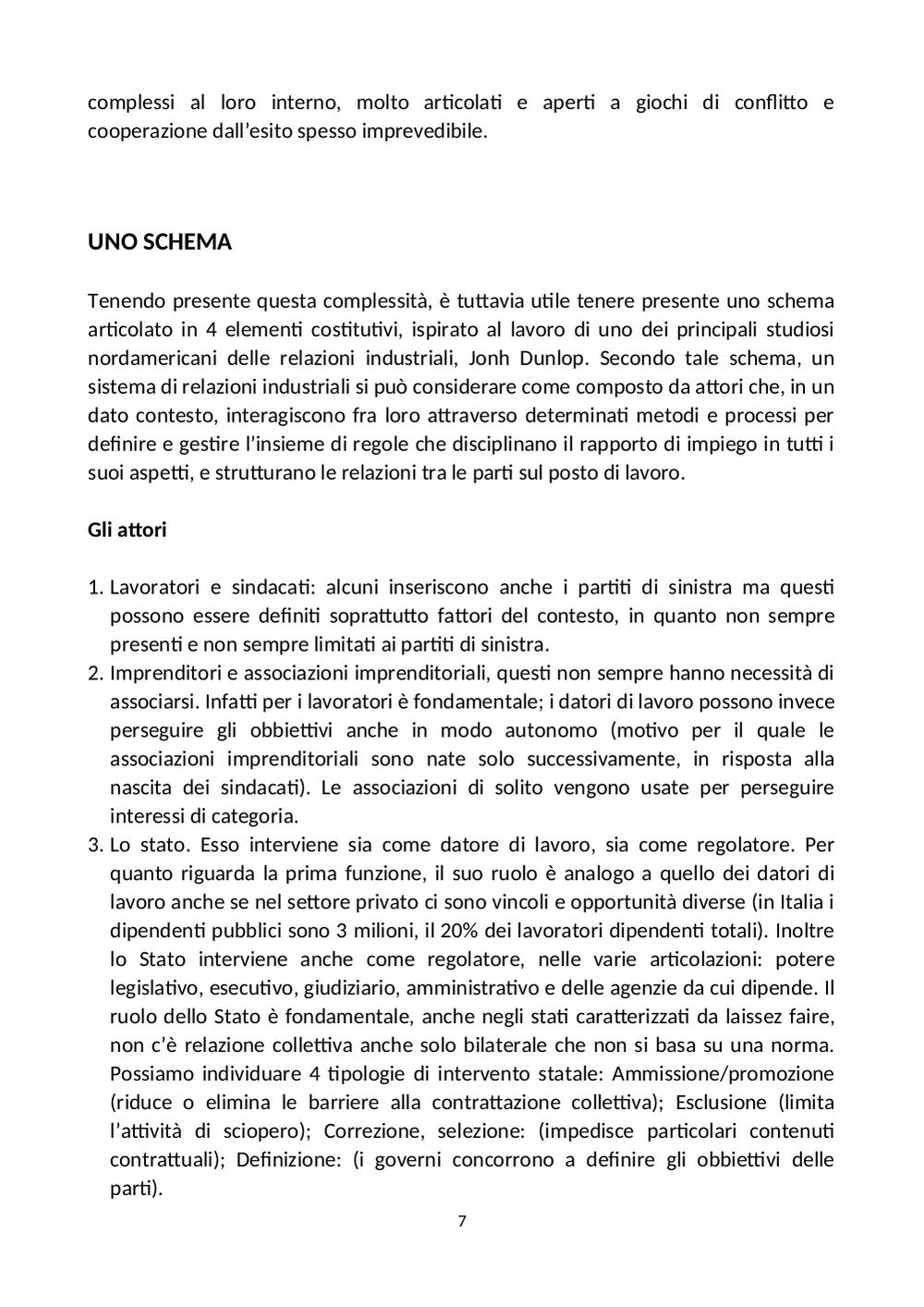 complessi al loro interno, molto articolati e aperti a giochi di conflitto e cooperazione dall'esito spesso imprevedibile.

UNO SCHEMA

Tenendo presente questa complessità, è tuttavia utile tenere presente uno schema articolato in 4 elementi costitutivi, ispirato al lavoro di uno dei principali studiosi nordamericani delle relazioni industriali, Jonh Dunlop. Secondo tale schema, un sistema di relazioni industriali si può considerare come composto da attori che, in un dato contesto, interagiscono fra loro attraverso determinati metodi e processi per definire e gestire l'insieme di regole che disciplinano il rapporto di impiego in tutti i suoi aspetti, e strutturano le relazioni tra le parti sul posto di lavoro.

Gli attori

1. Lavoratori e sindacati: alcuni inseriscono anche i partiti di sinistra ma questi possono essere definiti soprattutto fattori del contesto, in quanto non sempre presenti e non sempre limitati ai partiti di sinistra.
2. Imprenditori e associazioni imprenditoriali, questi non sempre hanno necessità di associarsi. Infatti per i lavoratori è fondamentale; i datori di lavoro possono invece perseguire gli obbiettivi anche in modo autonomo (motivo per il quale le associazioni imprenditoriali sono nate solo successivamente, in risposta alla nascita dei sindacati). Le associazioni di solito vengono usate per perseguire interessi di categoria.
3. Lo stato. Esso interviene sia come datore di lavoro, sia come regolatore. Per quanto riguarda la prima funzione, il suo ruolo è analogo a quello dei datori di lavoro anche se nel settore privato ci sono vincoli e opportunità diverse (in Italia i dipendenti pubblici sono 3 milioni, il 20% dei lavoratori dipendenti totali). Inoltre lo Stato interviene anche come regolatore, nelle varie articolazioni: potere legislativo, esecutivo, giudiziario, amministrativo e delle agenzie da cui dipende. Il ruolo dello Stato è fondamentale, anche negli stati caratterizzati da laissez faire, non c'è relazione collettiva anche solo bilaterale che non si basa su una norma. Possiamo individuare 4 tipologie di intervento statale: Ammissione/promozione (riduce o elimina le barriere alla contrattazione collettiva); Esclusione (limita l'attività di sciopero); Correzione, selezione: (impedisce particolari contenuti contrattuali); Definizione: (i governi concorrono a definire gli obbiettivi delle parti).

7